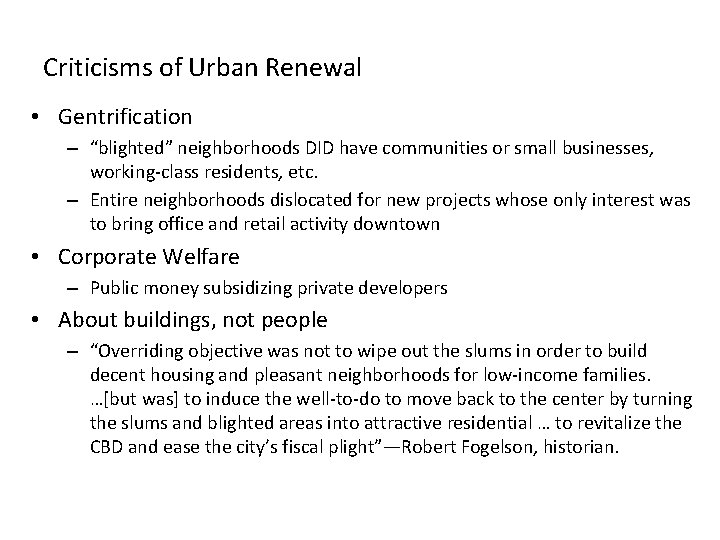 Criticisms of Urban Renewal

• Gentrification
  – “blighted” neighborhoods DID have communities or small businesses, working-class residents, etc.
  – Entire neighborhoods dislocated for new projects whose only interest was to bring office and retail activity downtown
• Corporate Welfare
  – Public money subsidizing private developers
• About buildings, not people
  – “Overriding objective was not to wipe out the slums in order to build decent housing and pleasant neighborhoods for low-income families. …[but was] to induce the well-to-do to move back to the center by turning the slums and blighted areas into attractive residential … to revitalize the CBD and ease the city’s fiscal plight”—Robert Fogelson, historian.